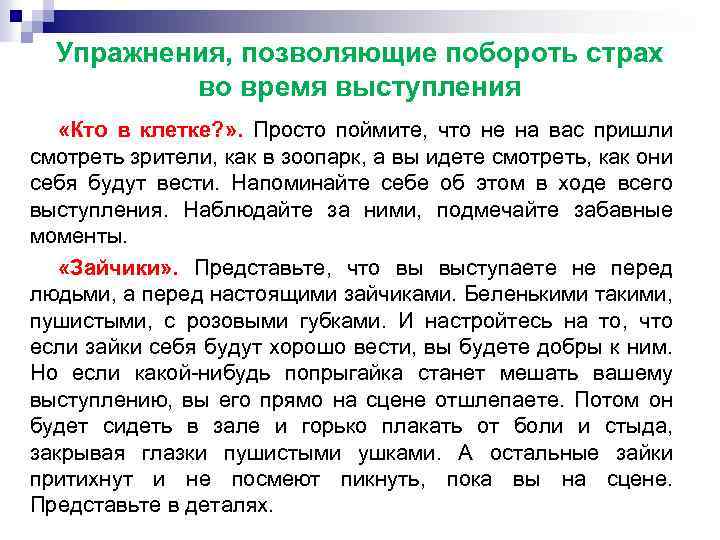 Упражнения, позволяющие побороть страх во время выступления

«Кто в клетке?». Просто поймите, что не на вас пришли смотреть зрители, как в зоопарк, а вы идете смотреть, как они себя будут вести. Напоминайте себе об этом в ходе всего выступления. Наблюдайте за ними, подмечайте забавные моменты.

«Зайчики». Представьте, что вы выступаете не перед людьми, а перед настоящими зайчиками. Беленькими такими, пушистыми, с розовыми губками. И настройтесь на то, что если зайки себя будут хорошо вести, вы будете добры к ним. Но если какой-нибудь попрыгайка станет мешать вашему выступлению, вы его прямо на сцене отшлепаете. Потом он будет сидеть в зале и горько плакать от боли и стыда, закрывая глазки пушистыми ушками. А остальные зайки притихнут и не посмеют пикнуть, пока вы на сцене. Представьте в деталях.